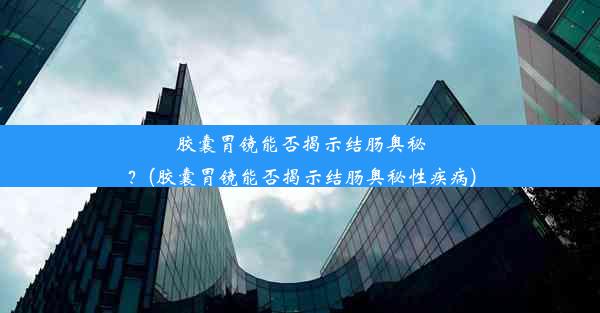 胶囊胃镜能否揭示结肠奥秘？(胶囊胃镜能否揭示结肠奥秘性疾病)